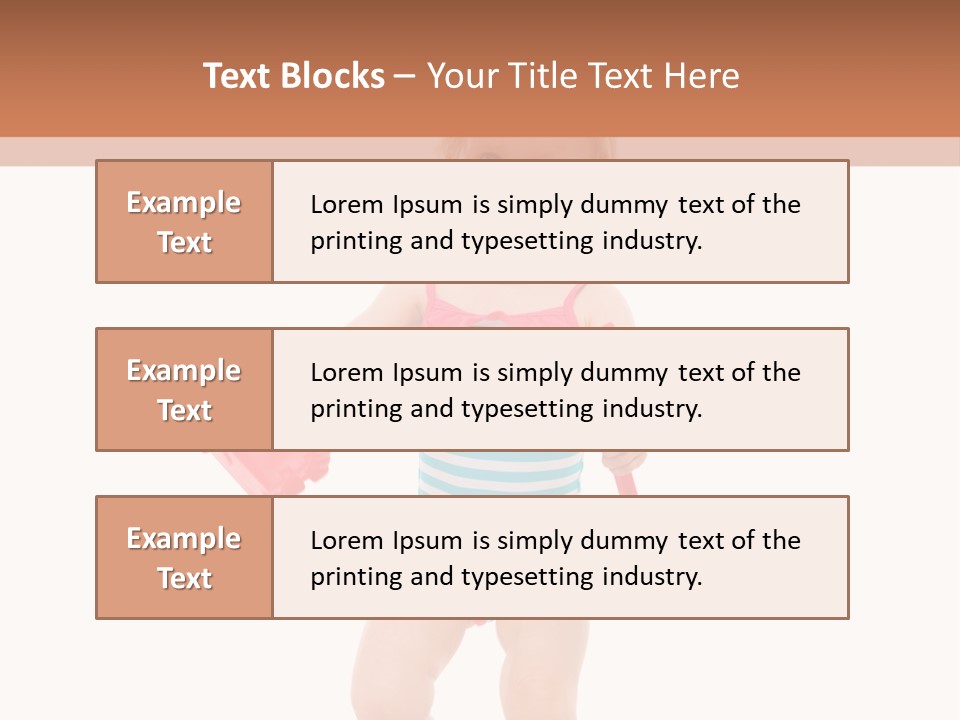 Text Blocks – Your Title Text Here

Example Text

Lorem Ipsum is simply dummy text of the printing and typesetting industry.

Example Text

Lorem Ipsum is simply dummy text of the printing and typesetting industry.

Example Text

Lorem Ipsum is simply dummy text of the printing and typesetting industry.